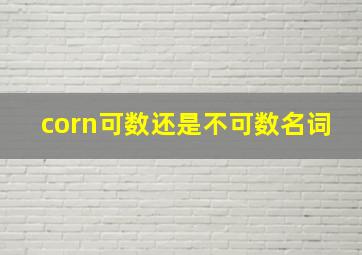 corn可数还是不可数名词